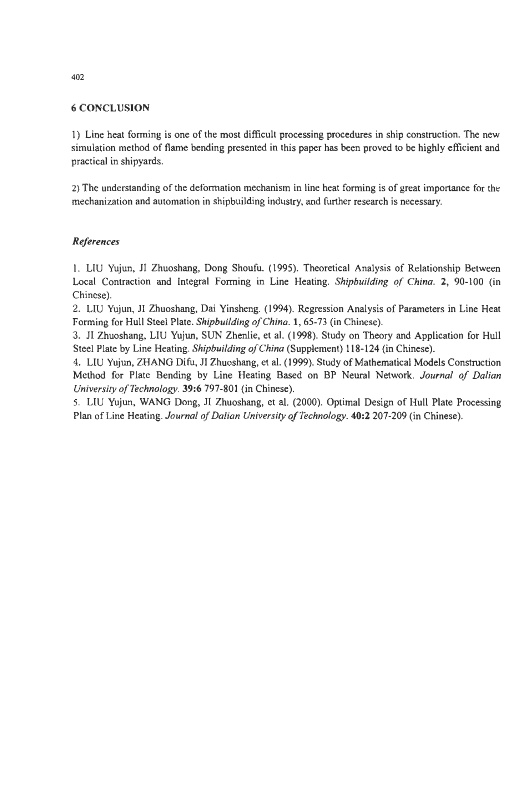 402

6 CONCLUSION

1) Line heat forming is one of the most difficult processing procedures in ship construction. The new simulation method of flame bending presented in this paper has been proved to be highly efficient and practical in shipyards.

2) The understanding of the deformation mechanism in line heat forming is of great importance for the mechanization and automation in shipbuilding industry, and further research is necessary.

References

1. LIU Yujun, JI Zhuoshang, Dong Shoufu. (1995). Theoretical Analysis of Relationship Between Local Contraction and Integral Forming in Line Heating. Shipbuilding of China. 2, 90-100 (in Chinese).
2. LIU Yujun, JI Zhuoshang, Dai Yinsheng. (1994). Regression Analysis of Parameters in Line Heat Forming for Hull Steel Plate. Shipbuilding of China. 1, 65-73 (in Chinese).
3. JI Zhuoshang, LIU Yujun, SUN Zhenlie, et al. (1998). Study on Theory and Application for Hull Steel Plate by Line Heating. Shipbuilding of China (Supplement) 118-124 (in Chinese).
4. LIU Yujun, ZHANG Difu, JI Zhuoshang, et al. (1999). Study of Mathematical Models Construction Method for Plate Bending by Line Heating Based on BP Neural Network. Journal of Dalian University of Technology. 39:6 797-801 (in Chinese).
5. LIU Yujun, WANG Dong, JI Zhuoshang, et al. (2000). Optimal Design of Hull Plate Processing Plan of Line Heating. Journal of Dalian University of Technology. 40:2 207-209 (in Chinese).